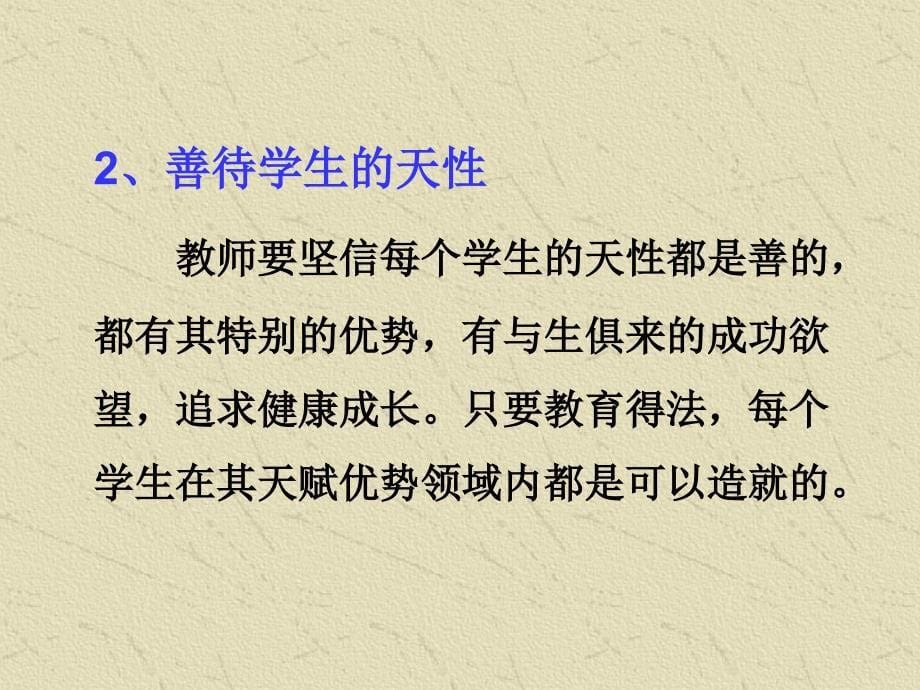 2、善待学生的天性

教师要坚信每个学生的天性都是善的，都有其特别的优势，有与生俱来的成功欲望，追求健康成长。只要教育得法，每个学生在其天赋优势领域内都是可以造就的。